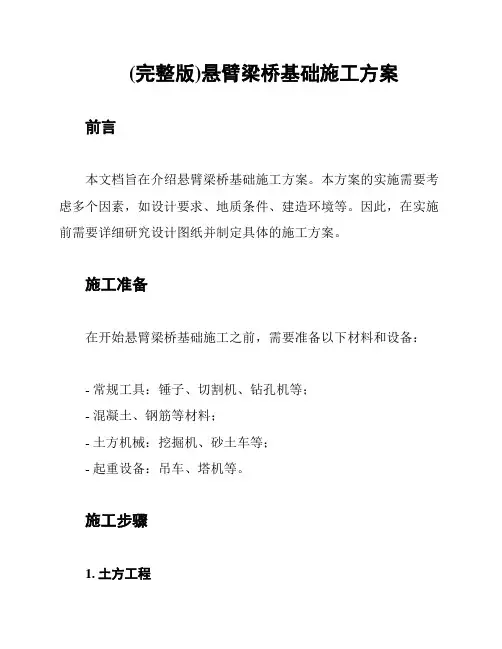 (完整版)悬臂梁桥基础施工方案

前言

本文档旨在介绍悬臂梁桥基础施工方案。本方案的实施需要考虑多个因素，如设计要求、地质条件、建造环境等。因此，在实施前需要详细研究设计图纸并制定具体的施工方案。

施工准备

在开始悬臂梁桥基础施工之前，需要准备以下材料和设备：

- 常规工具：锤子、切割机、钻孔机等；
- 混凝土、钢筋等材料；
- 土方机械：挖掘机、砂土车等；
- 起重设备：吊车、塔机等。

施工步骤

1. 土方工程